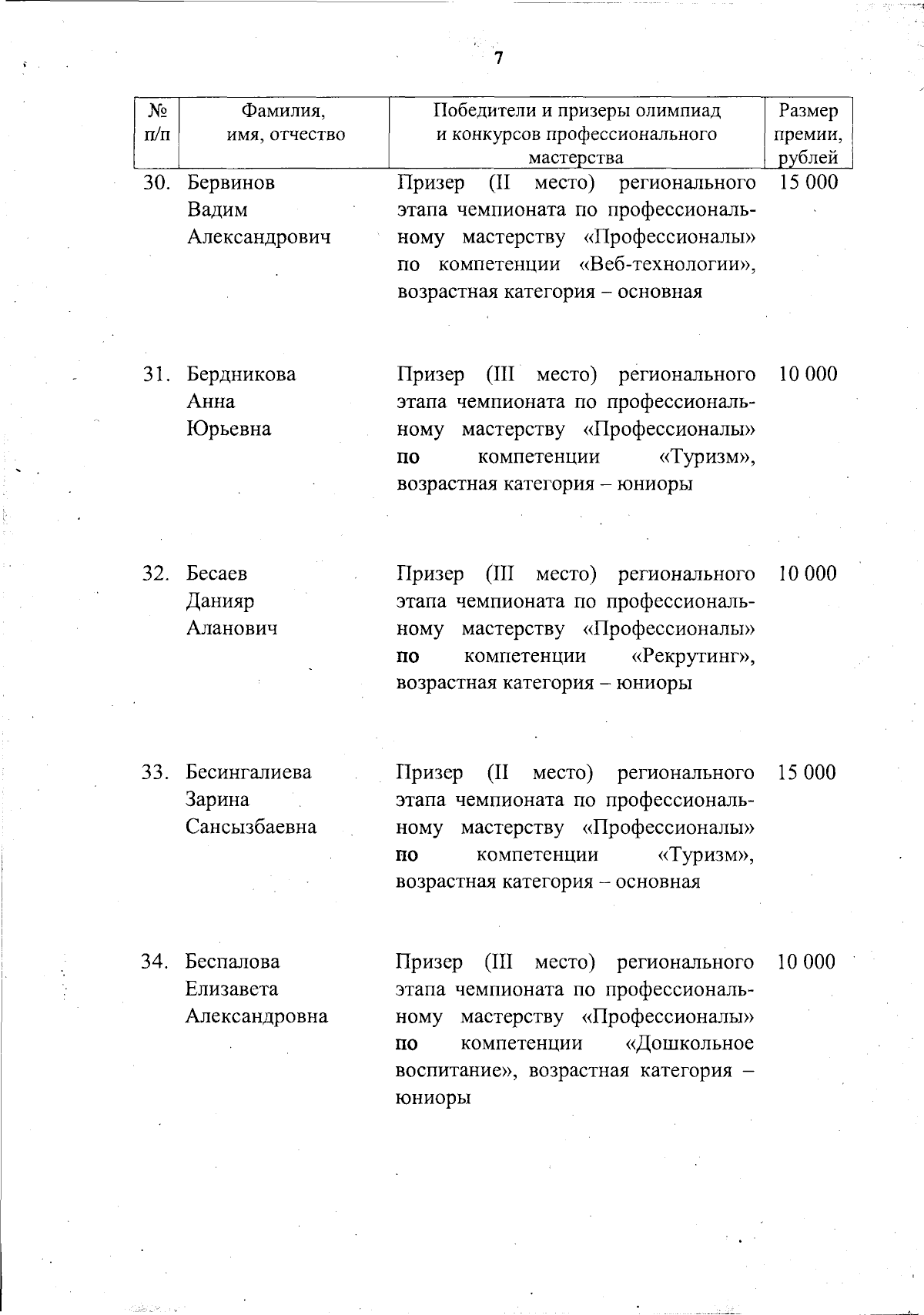 7

| № п/п | Фамилия, имя, отчество | Победители и призеры олимпиад и конкурсов профессионального мастерства | Размер премии, рублей |
|---|---|---|---|
| 30. | Бервинов Вадим Александрович | Призер (II место) регионального этапа чемпионата по профессиональному мастерству «Профессионалы» по компетенции «Веб-технологии», возрастная категория – основная | 15 000 |
| 31. | Бердникова Анна Юрьевна | Призер (III место) регионального этапа чемпионата по профессиональному мастерству «Профессионалы» по компетенции «Туризм», возрастная категория – юниоры | 10 000 |
| 32. | Бесаев Данияр Аланович | Призер (III место) регионального этапа чемпионата по профессиональному мастерству «Профессионалы» по компетенции «Рекрутинг», возрастная категория – юниоры | 10 000 |
| 33. | Бесингалиева Зарина Сансызбаевна | Призер (II место) регионального этапа чемпионата по профессиональному мастерству «Профессионалы» по компетенции «Туризм», возрастная категория – основная | 15 000 |
| 34. | Беспалова Елизавета Александровна | Призер (III место) регионального этапа чемпионата по профессиональному мастерству «Профессионалы» по компетенции «Дошкольное воспитание», возрастная категория – юниоры | 10 000 |